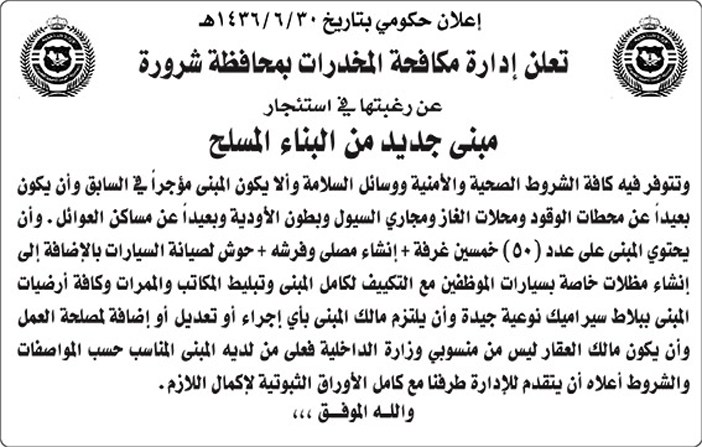 إعلان حكومي بتاريخ ١٤٣٦/٦/٣٠هـ

تعلن إدارة مكافحة المخدرات بمحافظة شرورة

عن رغبتها في استئجار

مبنى جديد من البناء المسلح

وتتوفر فيه كافة الشروط الصحية والأمنية ووسائل السلامة وألا يكون المبنى مؤجراً في السابق وأن يكون بعيداً عن محطات الوقود ومحلات الغاز ومجاري السيول وبطون الأودية وبعيداً عن مساكن العوائل. وأن يحتوي المبنى على عدد (٥٠) خمسين غرفة + إنشاء مصلى وفرشه + حوش لصيانة السيارات بالإضافة إلى إنشاء مظلات خاصة بسيارات الموظفين مع التكييف لكامل المبنى وتبليط المكاتب والممرات وكافة أرضيات المبنى ببلاط سيراميك نوعية جيدة وأن يلتزم مالك المبنى بأي إجراء أو تعديل أو إضافة لمصلحة العمل وأن يكون مالك العقار ليس من منسوبي وزارة الداخلية فعلى من لديه المبنى المناسب حسب المواصفات والشروط أعلاه أن يتقدم للإدارة طرفنا مع كامل الأوراق الثبوتية لإكمال اللازم.

والله الموفق ،،،